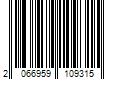 2 066959 109315